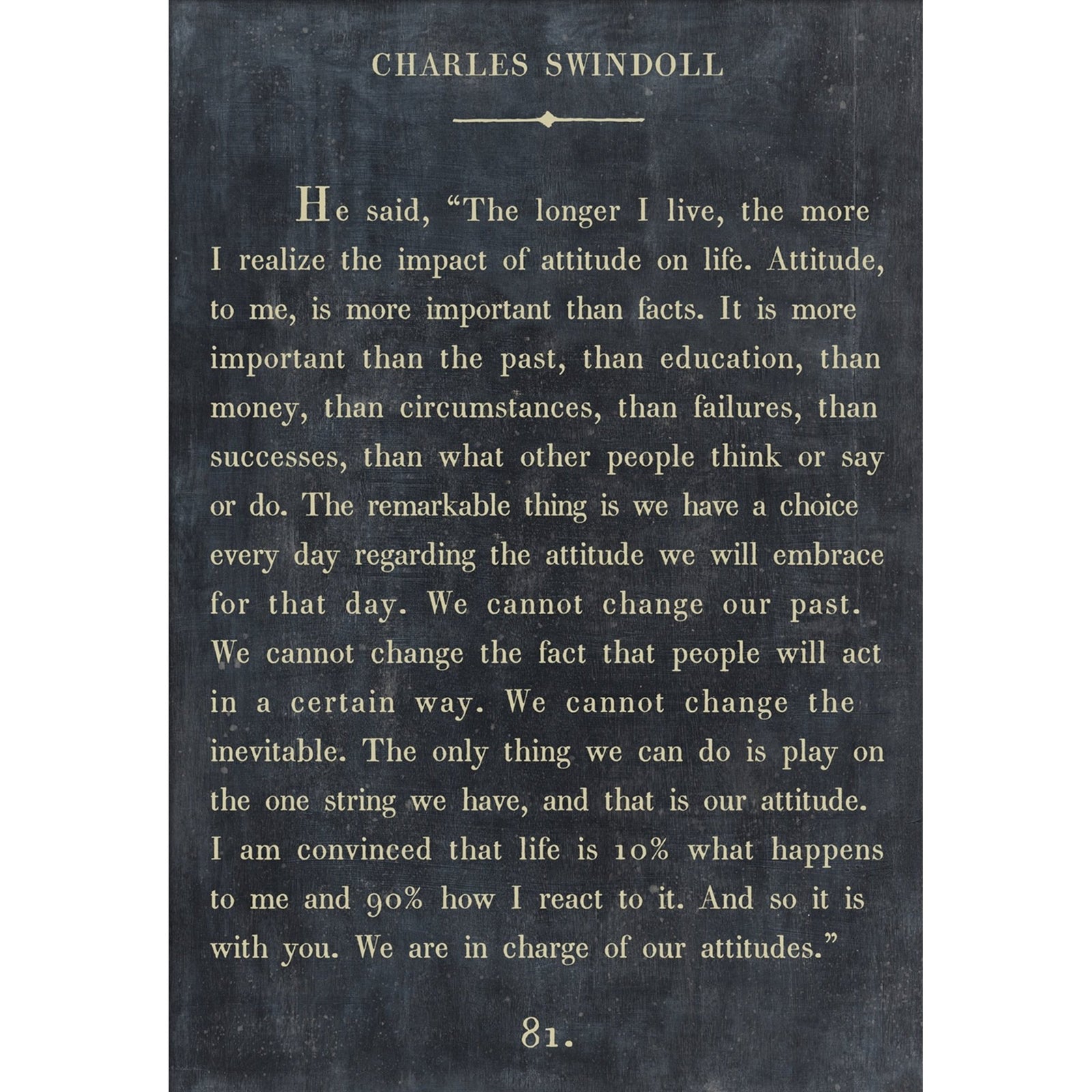 CHARLES SWINDOLL

He said, “The longer I live, the more I realize the impact of attitude on life. Attitude, to me, is more important than facts. It is more important than the past, than education, than money, than circumstances, than failures, than successes, than what other people think or say or do. The remarkable thing is we have a choice every day regarding the attitude we will embrace for that day. We cannot change our past. We cannot change the fact that people will act in a certain way. We cannot change the inevitable. The only thing we can do is play on the one string we have, and that is our attitude. I am convinced that life is 10% what happens to me and 90% how I react to it. And so it is with you. We are in charge of our attitudes.”

81.